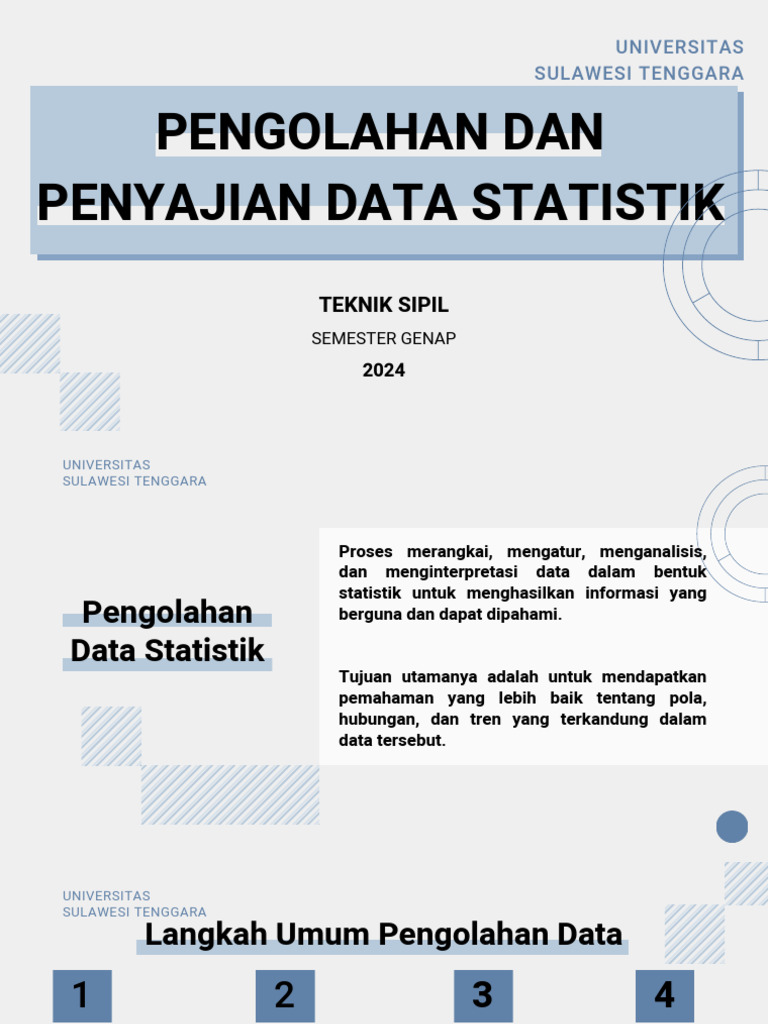 UNIVERSITAS
SULAWESI TENGGARA

PENGOLAHAN DAN PENYAJIAN DATA STATISTIK

TEKNIK SIPIL

SEMESTER GENAP

2024

UNIVERSITAS
SULAWESI TENGGARA

Pengolahan Data Statistik

Proses merangkai, mengatur, menganalisis, dan menginterpretasi data dalam bentuk statistik untuk menghasilkan informasi yang berguna dan dapat dipahami.

Tujuan utamanya adalah untuk mendapatkan pemahaman yang lebih baik tentang pola, hubungan, dan tren yang terkandung dalam data tersebut.

UNIVERSITAS
SULAWESI TENGGARA

Langkah Umum Pengolahan Data

1

2

3

4